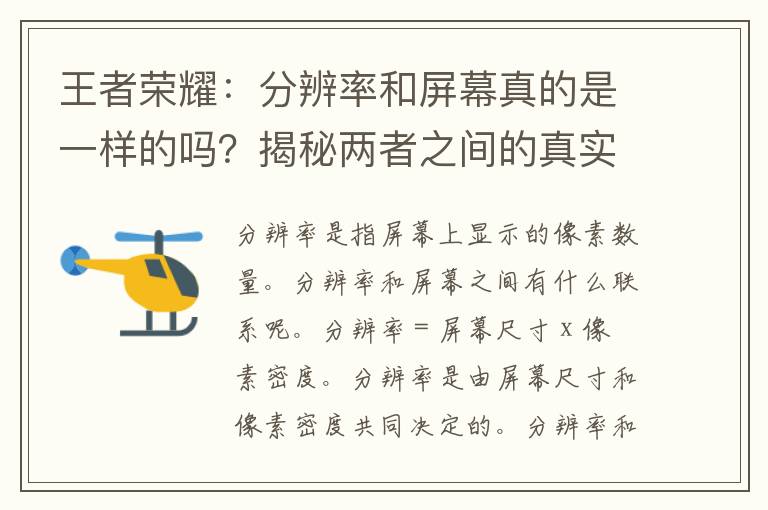 王者荣耀：分辨率和屏幕真的是一样的吗？揭秘两者之间的真实

分辨率是指屏幕上显示的像素数量。分辨率和屏幕之间有什么联系呢。分辨率 = 屏幕尺寸 x 像素密度。分辨率是由屏幕尺寸和像素密度共同决定的。分辨率和